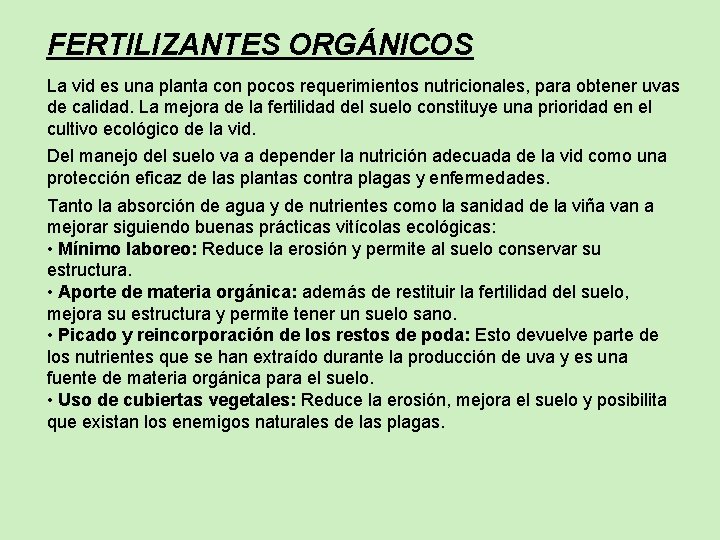 FERTILIZANTES ORGÁNICOS

La vid es una planta con pocos requerimientos nutricionales, para obtener uvas de calidad. La mejora de la fertilidad del suelo constituye una prioridad en el cultivo ecológico de la vid.

Del manejo del suelo va a depender la nutrición adecuada de la vid como una protección eficaz de las plantas contra plagas y enfermedades.

Tanto la absorción de agua y de nutrientes como la sanidad de la viña van a mejorar siguiendo buenas prácticas vitícolas ecológicas:
• Mínimo laboreo: Reduce la erosión y permite al suelo conservar su estructura.
• Aporte de materia orgánica: además de restituir la fertilidad del suelo, mejora su estructura y permite tener un suelo sano.
• Picado y reincorporación de los restos de poda: Esto devuelve parte de los nutrientes que se han extraído durante la producción de uva y es una fuente de materia orgánica para el suelo.
• Uso de cubiertas vegetales: Reduce la erosión, mejora el suelo y posibilita que existan los enemigos naturales de las plagas.